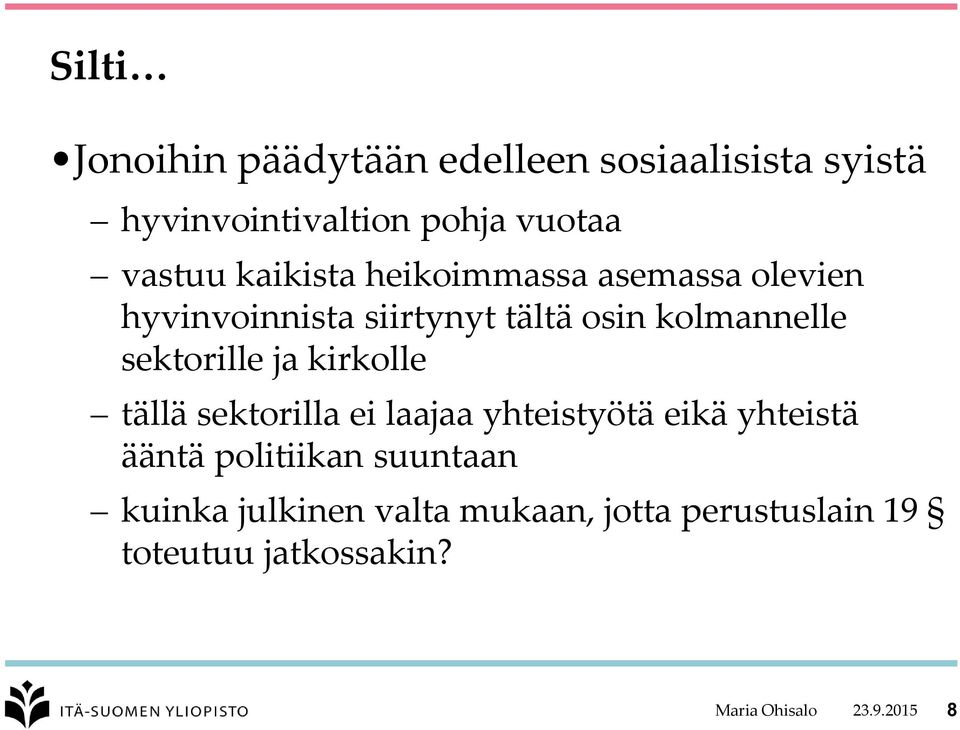 Silti…

•Jonoihin päädytään edelleen sosiaalisista syistä

– hyvinvointivaltion pohja vuotaa

– vastuu kaikista heikoimmassa asemassa olevien hyvinvoinnista siirtynyt tältä osin kolmannelle sektorille ja kirkolle

– tällä sektorilla ei laajaa yhteistyötä eikä yhteistä ääntä politiikan suuntaan

– kuinka julkinen valta mukaan, jotta perustuslain 19 § toteutuu jatkossakin?

ITÄ-SUOMEN YLIOPISTO

Maria Ohisalo 23.9.2015 8